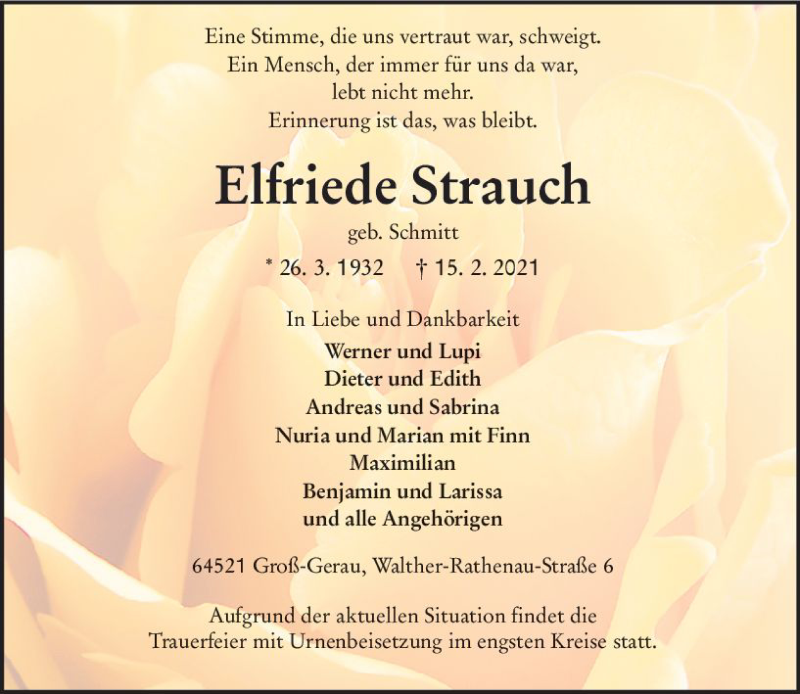 Eine Stimme, die uns vertraut war, schweigt.
Ein Mensch, der immer für uns da war,
lebt nicht mehr.
Erinnerung ist das, was bleibt.

Elfriede Strauch

geb. Schmitt

* 26. 3. 1932 † 15. 2. 2021

In Liebe und Dankbarkeit

Werner und Lupi
Dieter und Edith
Andreas und Sabrina
Nuria und Marian mit Finn
Maximilian
Benjamin und Larissa
und alle Angehörigen

64521 Groß-Gerau, Walther-Rathenau-Straße 6

Aufgrund der aktuellen Situation findet die Trauerfeier mit Urnenbeisetzung im engsten Kreise statt.